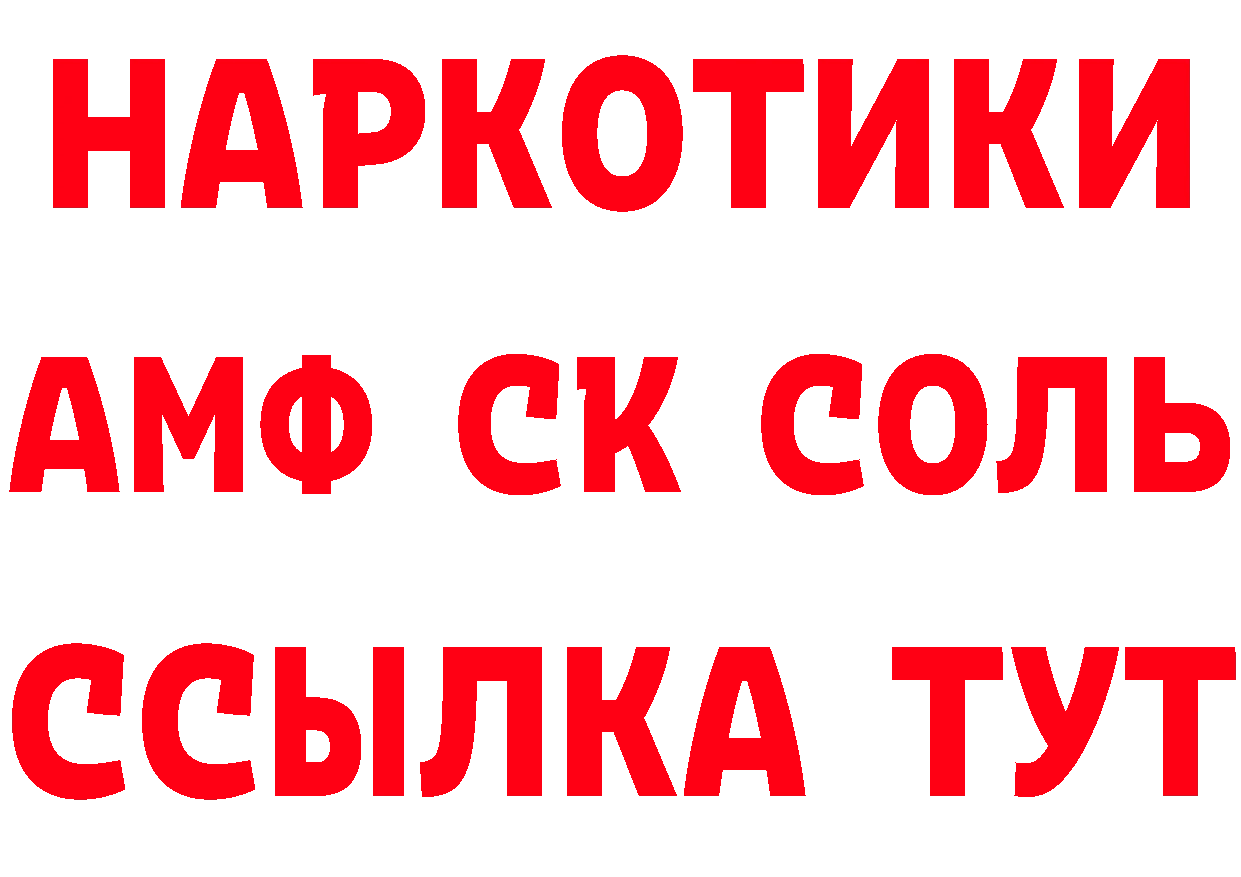 НАРКОТИКИ

АМФ СК СОЛЬ

ССЫЛКА ТУТ